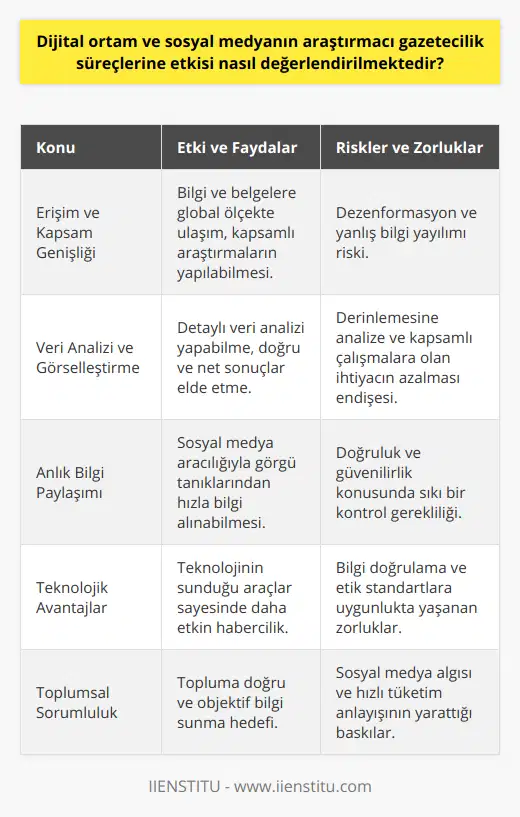 Dijital ortam ve sosyal medyanın araştırmacı gazetecilik süreçlerine etkisi nasıl değerlendirilmektedir?

| Konu | Etki ve Faydalar | Riskler ve Zorluklar |
|---|---|---|
| Erişim ve Kapsam Genişliği | Bilgi ve belgelere global ölçekte ulaşım, kapsamlı araştırmaların yapılabilmesi. | Dezenformasyon ve yanlış bilgi yayılımı riski. |
| Veri Analizi ve Görselleştirme | Detaylı veri analizi yapabilme, doğru ve net sonuçlar elde etme. | Derinlemesine analize ve kapsamlı çalışmalara olan ihtiyacın azalması endişesi. |
| Anlık Bilgi Paylaşımı | Sosyal medya aracılığıyla görgü tanıklarından hızla bilgi alınabilmesi. | Doğruluk ve güvenilirlik konusunda sıkı bir kontrol gerekliliği. |
| Teknolojik Avantajlar | Teknolojinin sunduğu araçlar sayesinde daha etkin habercilik. | Bilgi doğrulama ve etik standartlara uygunlukta yaşanan zorluklar. |
| Toplumsal Sorumluluk | Topluma doğru ve objektif bilgi sunma hedefi. | Sosyal medya algısı ve hızlı tüketim anlayışının yarattığı baskılar. |

IIENSTITU - www.iienstitu.com